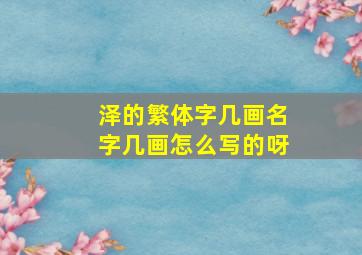 泽的繁体字几画名字几画怎么写的呀